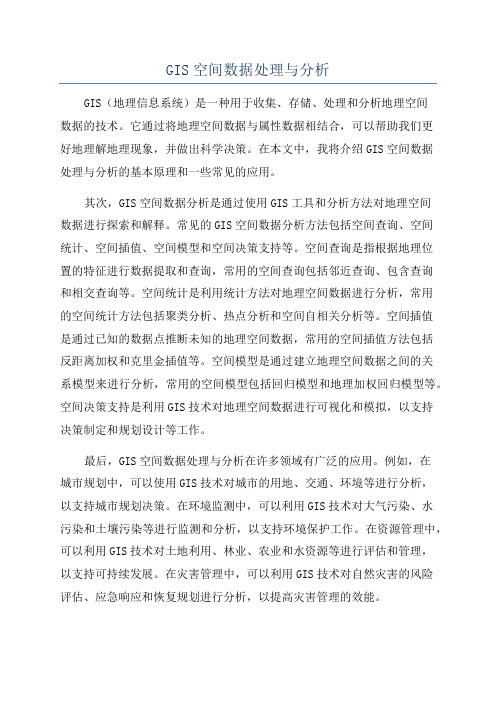 GIS空间数据处理与分析

GIS（地理信息系统）是一种用于收集、存储、处理和分析地理空间数据的技术。它通过将地理空间数据与属性数据相结合，可以帮助我们更好地理解地理现象，并做出科学决策。在本文中，我将介绍GIS空间数据处理与分析的基本原理和一些常见的应用。

其次，GIS空间数据分析是通过使用GIS工具和分析方法对地理空间数据进行探索和解释。常见的GIS空间数据分析方法包括空间查询、空间统计、空间插值、空间模型和空间决策支持等。空间查询是指根据地理位置的特征进行数据提取和查询，常用的空间查询包括邻近查询、包含查询和相交查询等。空间统计是利用统计方法对地理空间数据进行分析，常用的空间统计方法包括聚类分析、热点分析和空间自相关分析等。空间插值是通过已知的数据点推断未知的地理空间数据，常用的空间插值方法包括反距离加权和克里金插值等。空间模型是通过建立地理空间数据之间的关系模型来进行分析，常用的空间模型包括回归模型和地理加权回归模型等。空间决策支持是利用GIS技术对地理空间数据进行可视化和模拟，以支持决策制定和规划设计等工作。

最后，GIS空间数据处理与分析在许多领域有广泛的应用。例如，在城市规划中，可以使用GIS技术对城市的用地、交通、环境等进行分析，以支持城市规划决策。在环境监测中，可以利用GIS技术对大气污染、水污染和土壤污染等进行监测和分析，以支持环境保护工作。在资源管理中，可以利用GIS技术对土地利用、林业、农业和水资源等进行评估和管理，以支持可持续发展。在灾害管理中，可以利用GIS技术对自然灾害的风险评估、应急响应和恢复规划进行分析，以提高灾害管理的效能。